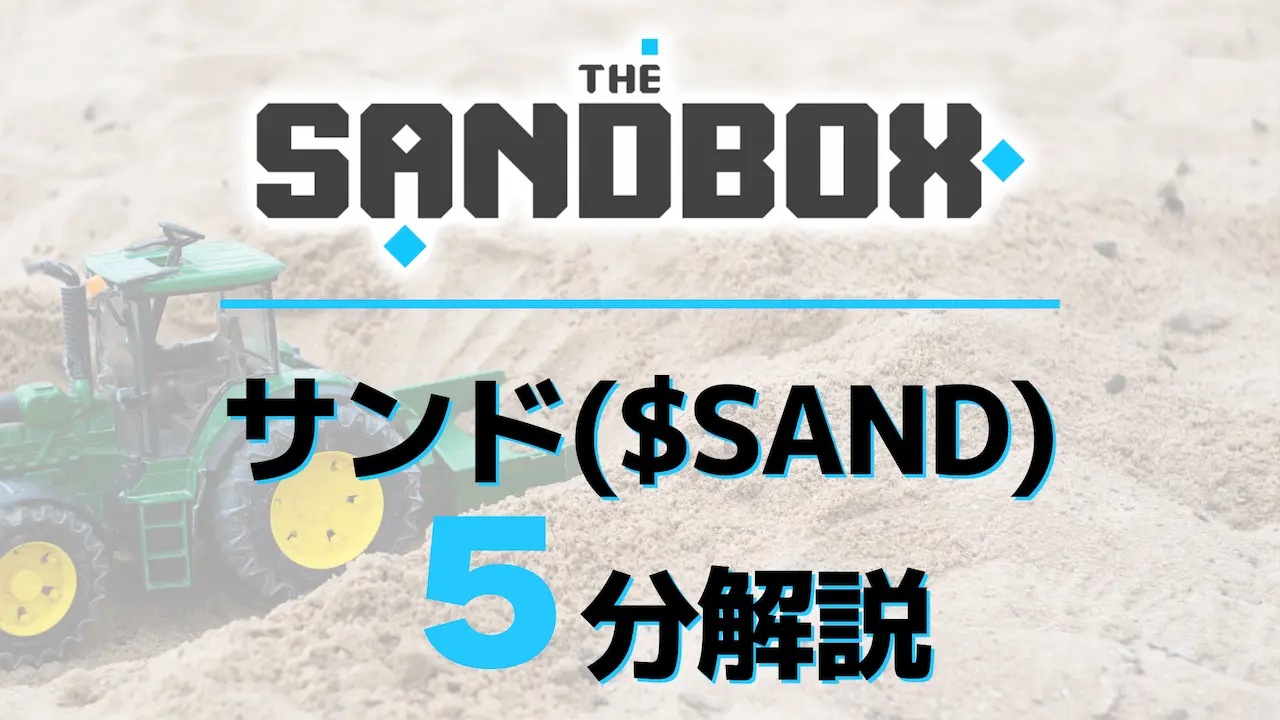 THE
SANDBOX

サンド($SAND)
5分解説